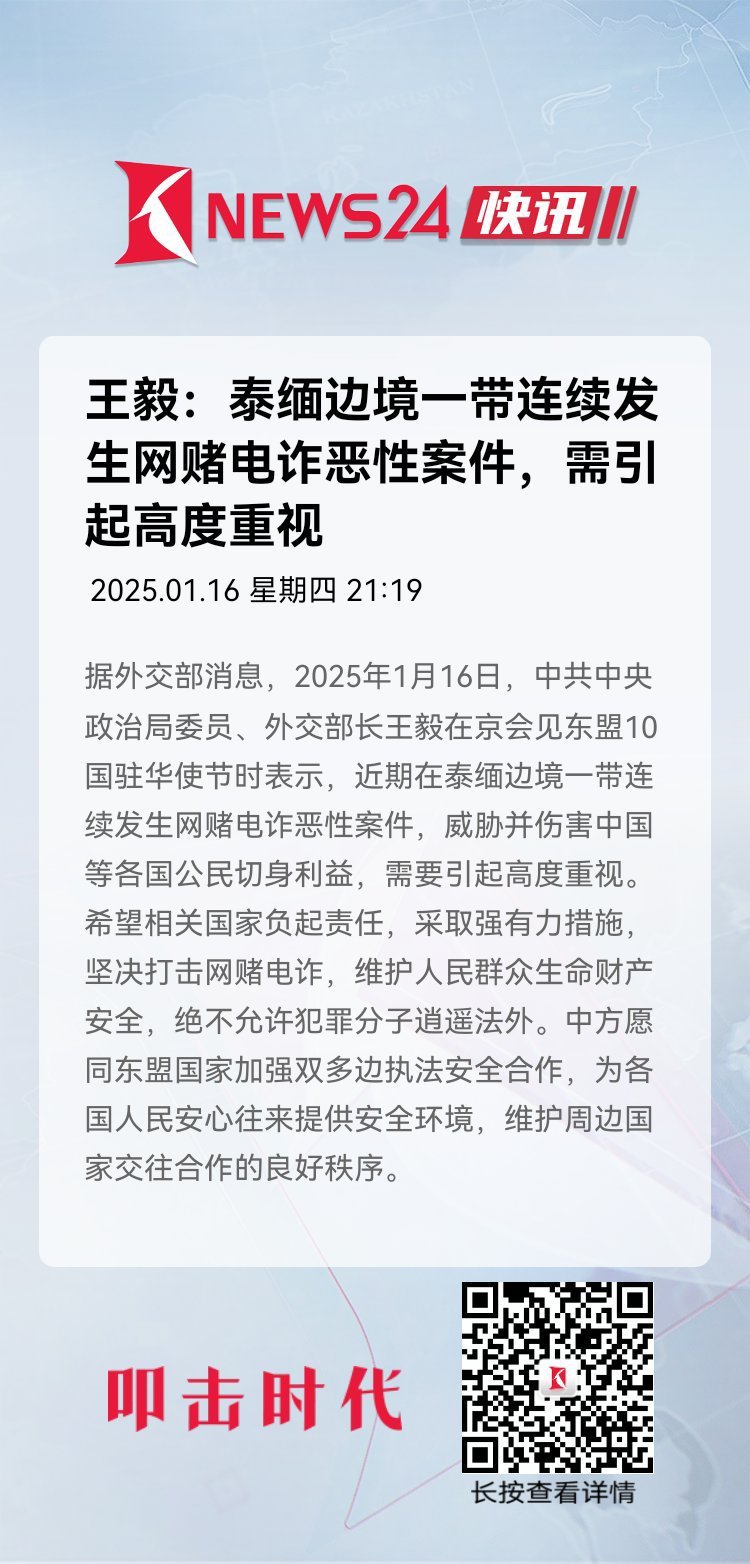 KAZAKHSTAN

NEWS24 快讯

王毅：泰缅边境一带连续发生网赌电诈恶性案件，需引起高度重视

2025.01.16 星期四 21:19

据外交部消息，2025年1月16日，中共中央政治局委员、外交部长王毅在京会见东盟10国驻华使节时表示，近期在泰缅边境一带连续发生网赌电诈恶性案件，威胁并伤害中国等各国公民切身利益，需要引起高度重视。希望相关国家负起责任，采取强有力措施，坚决打击网赌电诈，维护人民群众生命财产安全，绝不允许犯罪分子逍遥法外。中方愿同东盟国家加强双多边执法安全合作，为各国人民安心往来提供安全环境，维护周边国家交往合作的良好秩序。

叩击时代

长按查看详情